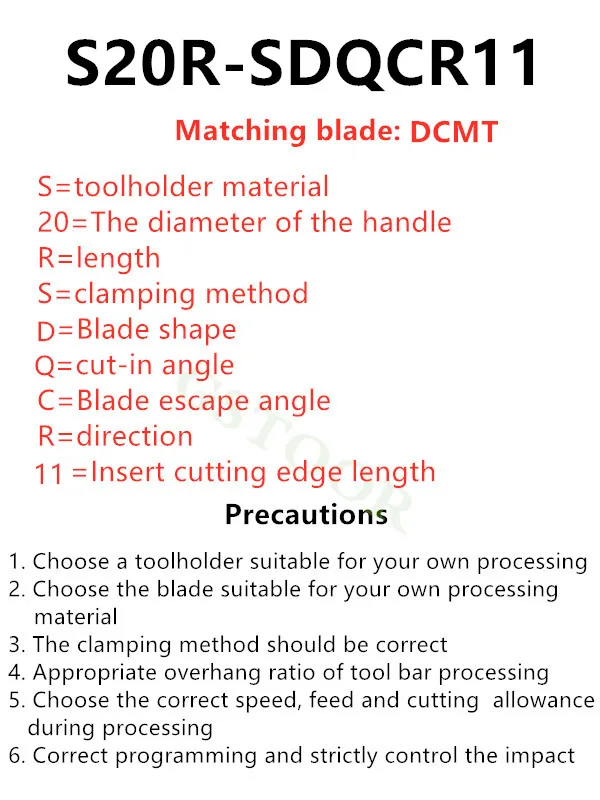 S20R-SDQCR11

Matching blade: DCMT

S=toolholder material
20=The diameter of the handle
R=length
S=clamping method
D=Blade shape
Q=cut-in angle
C=Blade escape angle
R=direction
11 =Insert cutting edge length

ESTOOR

Precautions

1. Choose a toolholder suitable for your own processing
2. Choose the blade suitable for your own processing material
3. The clamping method should be correct
4. Appropriate overhang ratio of tool bar processing
5. Choose the correct speed, feed and cutting allowance during processing
6. Correct programming and strictly control the impact